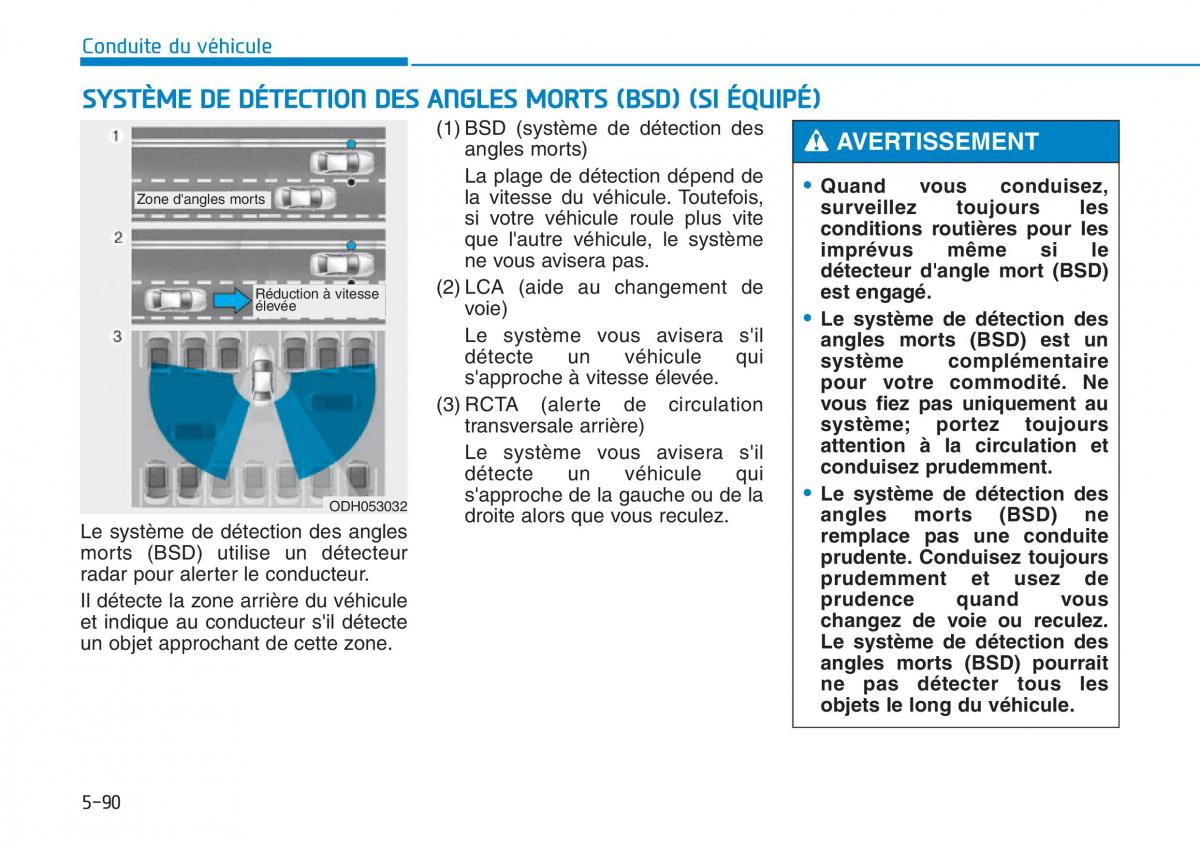 Conduite du véhicule

SYSTÈME DE DÉTECTION DES ANGLES MORTS (BSD) (SI ÉQUIPÉ)

1

Zone d'angles morts

2

Réduction à vitesse élevée

3

ODH053032

Le système de détection des angles morts (BSD) utilise un détecteur radar pour alerter le conducteur.

Il détecte la zone arrière du véhicule et indique au conducteur s'il détecte un objet approchant de cette zone.

(1) BSD (système de détection des angles morts)

La plage de détection dépend de la vitesse du véhicule. Toutefois, si votre véhicule roule plus vite que l'autre véhicule, le système ne vous avisera pas.

(2) LCA (aide au changement de voie)

Le système vous avisera s'il détecte un véhicule qui s'approche à vitesse élevée.

(3) RCTA (alerte de circulation transversale arrière)

Le système vous avisera s'il détecte un véhicule qui s'approche de la gauche ou de la droite alors que vous reculez.

AVERTISSEMENT

• Quand vous conduisez, surveillez toujours les conditions routières pour les imprévus même si le détecteur d'angle mort (BSD) est engagé.

• Le système de détection des angles morts (BSD) est un système complémentaire pour votre commodité. Ne vous fiez pas uniquement au système; portez toujours attention à la circulation et conduisez prudemment.

• Le système de détection des angles morts (BSD) ne remplace pas une conduite prudente. Conduisez toujours prudemment et usez de prudence quand vous changez de voie ou reculez. Le système de détection des angles morts (BSD) pourrait ne pas détecter tous les objets le long du véhicule.

5-90